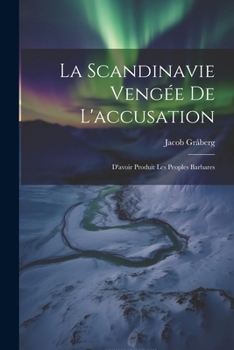 La Scandinavie Vengée De L'accusation

Jacob Gråberg

D'avoir Produit Les Peoples Barbares